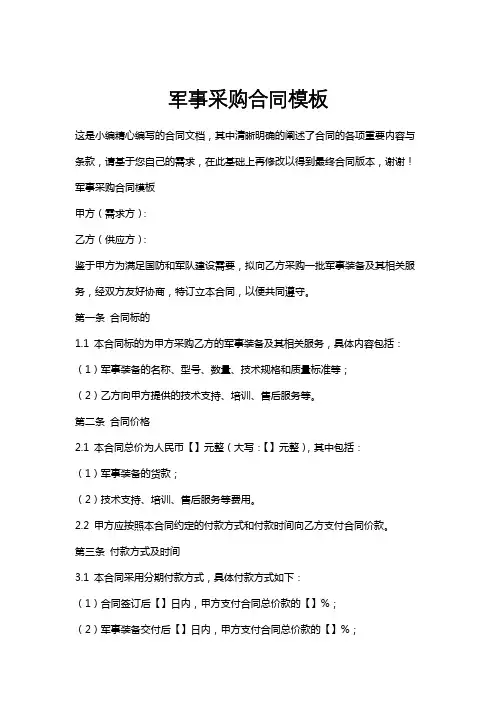 军事采购合同模板

这是小编精心编写的合同文档，其中清晰明确的阐述了合同的各项重要内容与条款，请基于您自己的需求，在此基础上再修改以得到最终合同版本，谢谢！

军事采购合同模板

甲方（需求方）：

乙方（供应方）：

鉴于甲方为满足国防和军队建设需要，拟向乙方采购一批军事装备及其相关服务，经双方友好协商，特订立本合同，以便共同遵守。

第一条 合同标的

1.1 本合同标的为甲方采购乙方的军事装备及其相关服务，具体内容包括：

（1）军事装备的名称、型号、数量、技术规格和质量标准等；

（2）乙方向甲方提供的技术支持、培训、售后服务等。

第二条 合同价格

2.1 本合同总价为人民币【】元整（大写：【】元整），其中包括：

（1）军事装备的货款；

（2）技术支持、培训、售后服务等费用。

2.2 甲方应按照本合同约定的付款方式和付款时间向乙方支付合同价款。

第三条 付款方式及时间

3.1 本合同采用分期付款方式，具体付款方式如下：

（1）合同签订后【】日内，甲方支付合同总价款的【】%；

（2）军事装备交付后【】日内，甲方支付合同总价款的【】%；